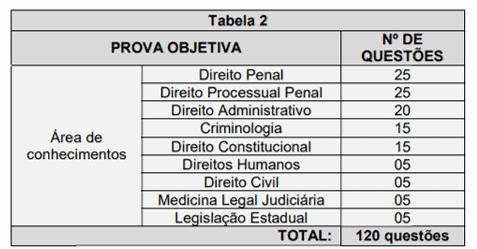 Tabela 2

| PROVA OBJETIVA | | Nº DE QUESTÕES |
|---|---|---|
| Área de conhecimentos | Direito Penal | 25 |
| | Direito Processual Penal | 25 |
| | Direito Administrativo | 20 |
| | Criminologia | 15 |
| | Direito Constitucional | 15 |
| | Direitos Humanos | 05 |
| | Direito Civil | 05 |
| | Medicina Legal Judiciária | 05 |
| | Legislação Estadual | 05 |
| | TOTAL: | 120 questões |